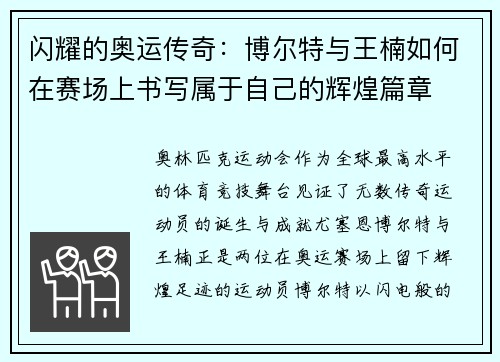 闪耀的奥运传奇：博尔特与王楠如何在赛场上书写属于自己的辉煌篇章

奥林匹克运动会作为全球最高水平的体育竞技舞台见证了无数传奇运动员的诞生与成就尤塞恩博尔特与王楠正是两位在奥运赛场上留下辉煌足迹的运动员博尔特以闪电般的